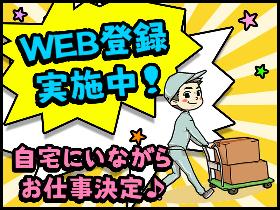 WEB登録
実施中！

自宅にいながら
お仕事決定♪